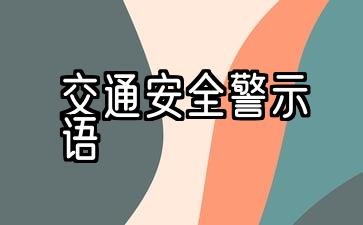 交通安全警示语